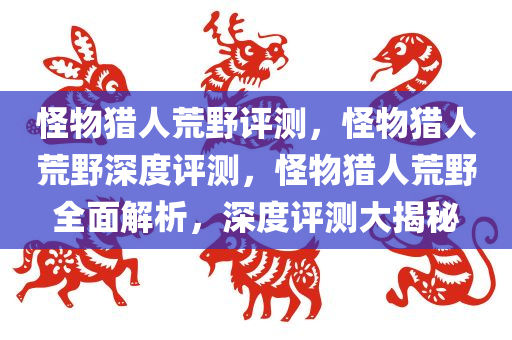 怪物猎人荒野评测，怪物猎人荒野深度评测，怪物猎人荒野全面解析，深度评测大揭秘